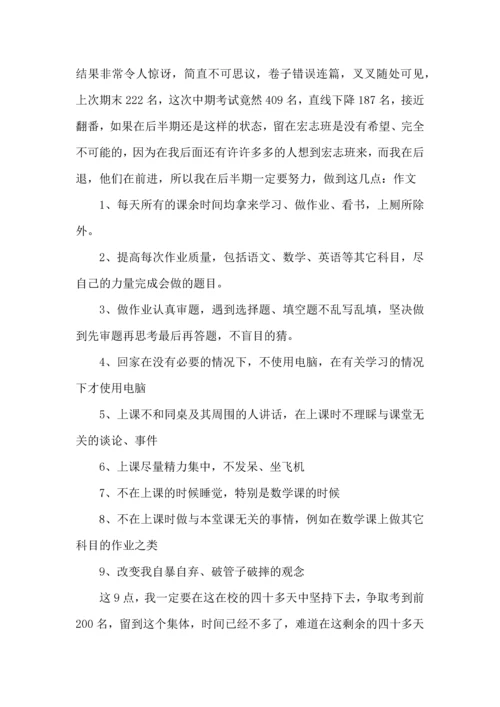 结果非常令人惊讶，简直不可思议，卷子错误连篇，叉叉随处可见，上次期末 222 名，这次中期考试竟然 409 名，直线下降 187 名，接近翻番，如果在后半期还是这样的状态，留在宏志班是没有希望、完全不可能的，因为在我后面还有许许多多的人想到宏志班来，而我在后退，他们在前进，所以我在后半期一定要努力，做到这几点：作文

1、每天所有的课余时间均拿来学习、做作业、看书，上厕所除外。

2、提高每次作业质量，包括语文、数学、英语等其它科目，尽自己的力量完成会做的题目。

3、做作业认真审题，遇到选择题、填空题不乱写乱填，坚决做到先审题再思考最后再答题，不盲目的猜。

4、回家在没有必要的情况下，不使用电脑，在有关学习的情况下才使用电脑

5、上课不和同桌及其周围的人讲话，在上课时不理睬与课堂无关的谈论、事件

6、上课尽量精力集中，不发呆、坐飞机

7、不在上课的时候睡觉，特别是数学课的时候

8、不在上课时做与本堂课无关的事情，例如在数学课上做其它科目的作业之类

9、改变我自暴自弃、破管子破摔的观念

这 9 点，我一定要在这在校的四十多天中坚持下去，争取考到前 200 名，留到这个集体，时间已经不多了，难道在这剩余的四十多天